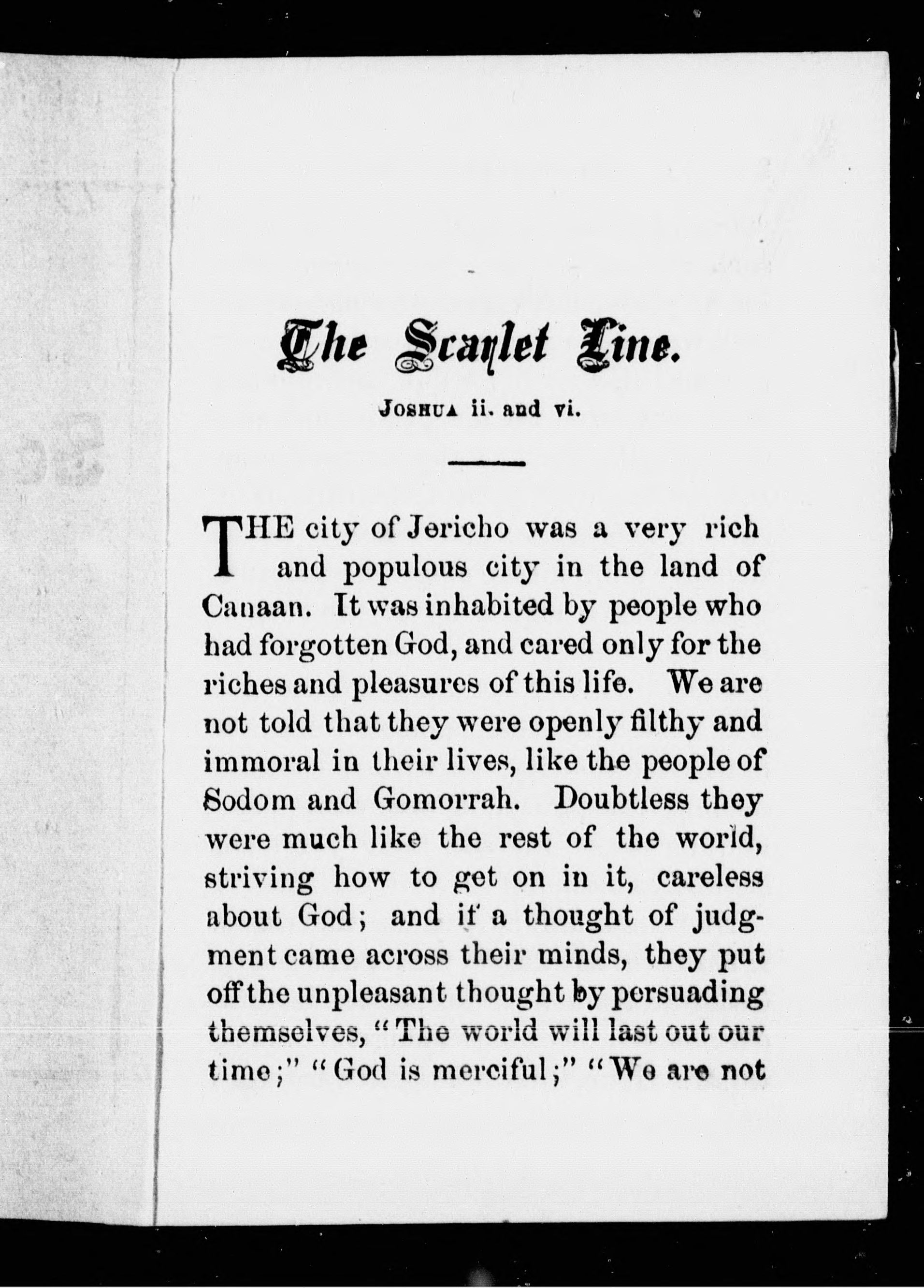 The Scarlet Line.

JOSHUA ii. and vi.

THE city of Jericho was a very rich and populous city in the land of Canaan. It was inhabited by people who had forgotten God, and cared only for the riches and pleasures of this life. We are not told that they were openly filthy and immoral in their lives, like the people of Sodom and Gomorrah. Doubtless they were much like the rest of the world, striving how to get on in it, careless about God; and if a thought of judgment came across their minds, they put off the unpleasant thought by persuading themselves, "The world will last out our time;" "God is merciful;" "We are not